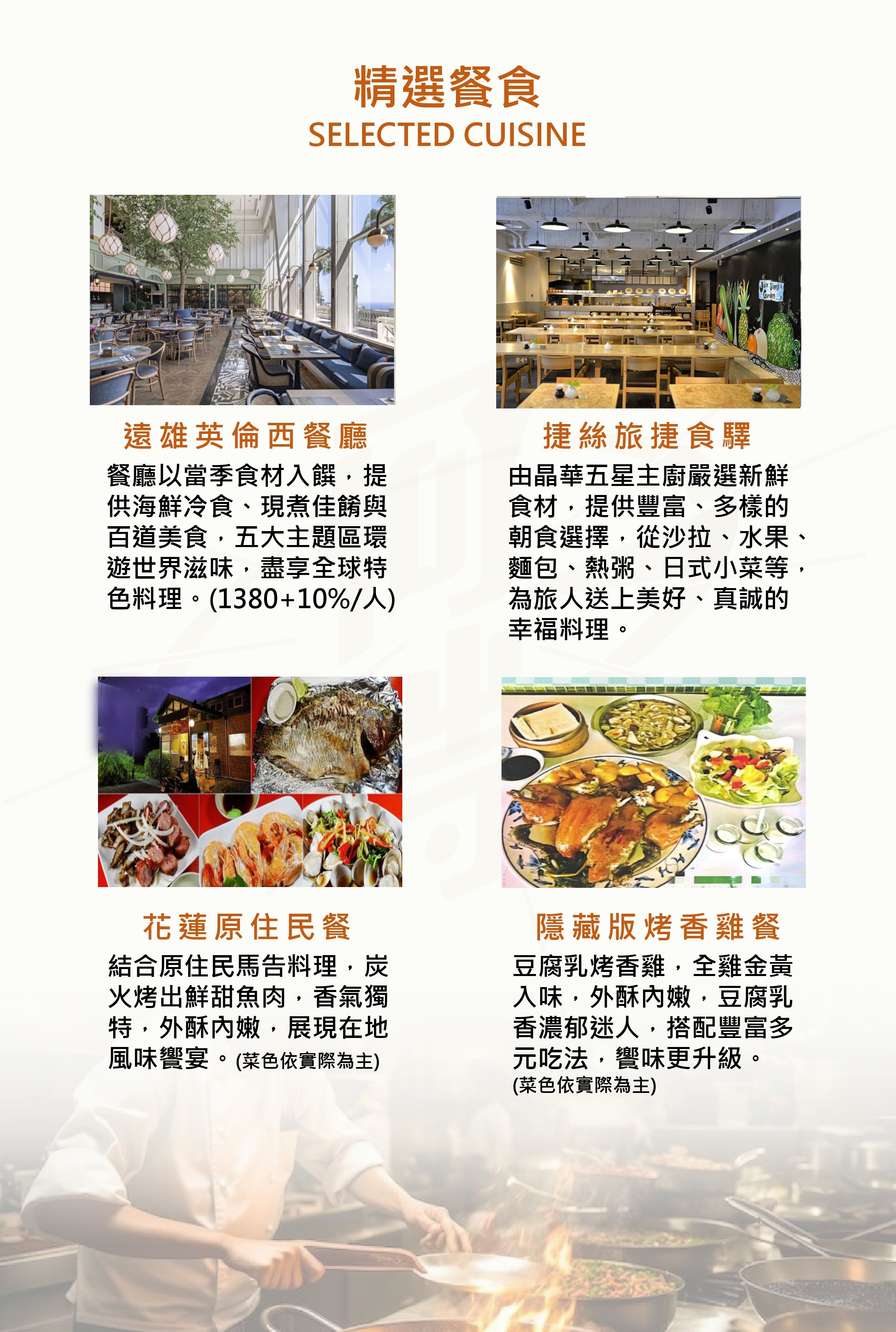 精選餐食
SELECTED CUISINE

遠雄英倫西餐廳

餐廳以當季食材入饌，提供海鮮冷食、現煮佳餚與百道美食，五大主題區環遊世界滋味，盡享全球特色料理。(1380+10%/人)

捷絲旅捷食驛

由晶華五星主廚嚴選新鮮食材，提供豐富、多樣的朝食選擇，從沙拉、水果、麵包、熱粥、日式小菜等，為旅人送上美好、真誠的幸福料理。

花蓮原住民餐

結合原住民馬告料理，炭火烤出鮮甜魚肉，香氣獨特，外酥內嫩，展現在地風味饗宴。(菜色依實際為主)

隱藏版烤香雞餐

豆腐乳烤香雞，全雞金黃入味，外酥內嫩，豆腐乳香濃郁迷人，搭配豐富多元吃法，饗味更升級。
(菜色依實際為主)